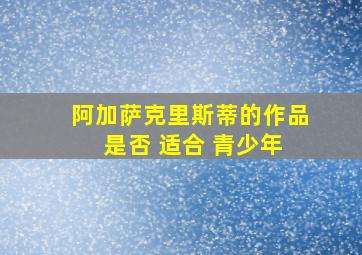 阿加萨克里斯蒂的作品
是否 适合 青少年